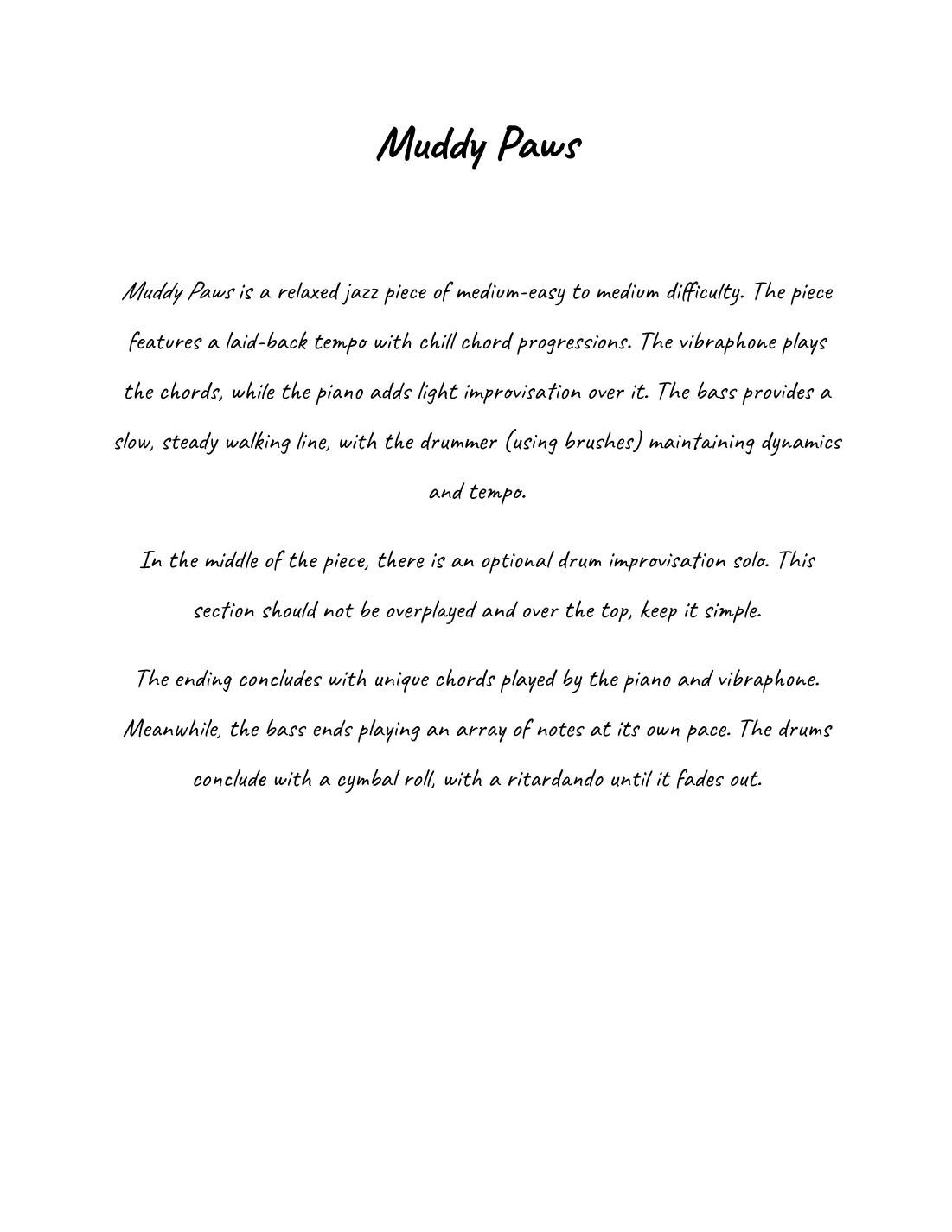 Muddy Paws

Muddy Paws is a relaxed jazz piece of medium-easy to medium difficulty. The piece features a laid-back tempo with chill chord progressions. The vibraphone plays the chords, while the piano adds light improvisation over it. The bass provides a slow, steady walking line, with the drummer (using brushes) maintaining dynamics and tempo.

In the middle of the piece, there is an optional drum improvisation solo. This section should not be overplayed and over the top, keep it simple.

The ending concludes with unique chords played by the piano and vibraphone. Meanwhile, the bass ends playing an array of notes at its own pace. The drums conclude with a cymbal roll, with a ritardando until it fades out.